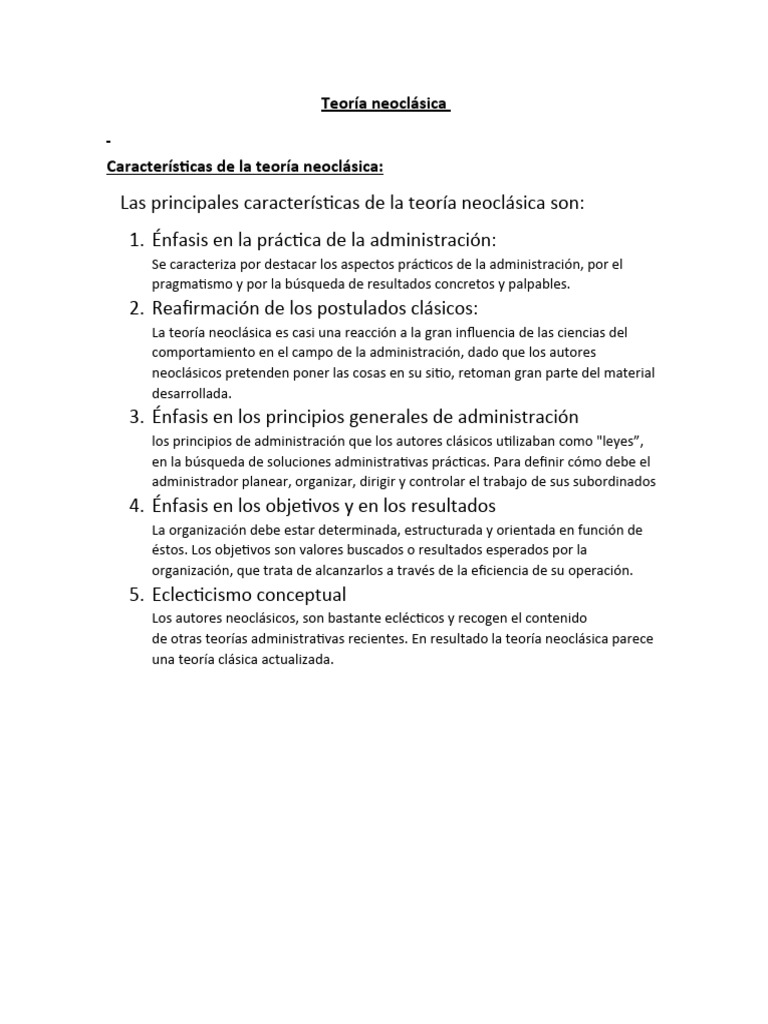 Teoría neoclásica

-

Características de la teoría neoclásica:

Las principales características de la teoría neoclásica son:

1. Énfasis en la práctica de la administración:
Se caracteriza por destacar los aspectos prácticos de la administración, por el pragmatismo y por la búsqueda de resultados concretos y palpables.

2. Reafirmación de los postulados clásicos:
La teoría neoclásica es casi una reacción a la gran influencia de las ciencias del comportamiento en el campo de la administración, dado que los autores neoclásicos pretenden poner las cosas en su sitio, retoman gran parte del material desarrollada.

3. Énfasis en los principios generales de administración
los principios de administración que los autores clásicos utilizaban como "leyes", en la búsqueda de soluciones administrativas prácticas. Para definir cómo debe el administrador planear, organizar, dirigir y controlar el trabajo de sus subordinados

4. Énfasis en los objetivos y en los resultados
La organización debe estar determinada, estructurada y orientada en función de éstos. Los objetivos son valores buscados o resultados esperados por la organización, que trata de alcanzarlos a través de la eficiencia de su operación.

5. Eclecticismo conceptual
Los autores neoclásicos, son bastante eclécticos y recogen el contenido de otras teorías administrativas recientes. En resultado la teoría neoclásica parece una teoría clásica actualizada.